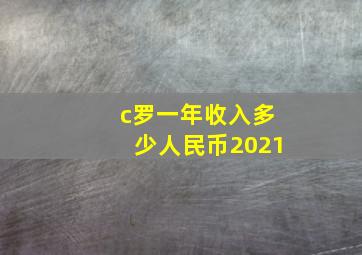 c罗一年收入多少人民币2021